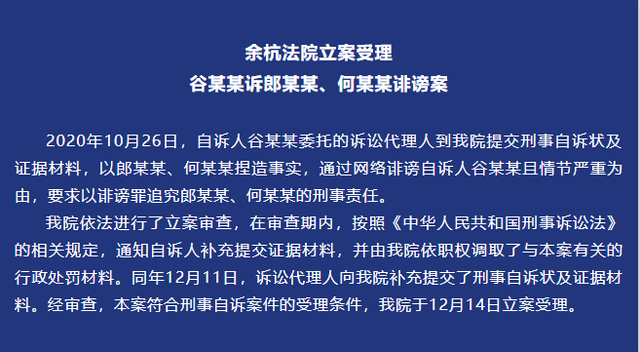 余杭法院立案受理
谷某某诉郎某某、何某某诽谤案

2020年10月26日，自诉人谷某某委托的诉讼代理人到我院提交刑事自诉状及证据材料，以郎某某、何某某捏造事实，通过网络诽谤自诉人谷某某且情节严重为由，要求以诽谤罪追究郎某某、何某某的刑事责任。

我院依法进行了立案审查，在审查期内，按照《中华人民共和国刑事诉讼法》的相关规定，通知自诉人补充提交证据材料，并由我院依职权调取了与本案有关的行政处罚材料。同年12月11日，诉讼代理人向我院补充提交了刑事自诉状及证据材料。经审查，本案符合刑事自诉案件的受理条件，我院于12月14日立案受理。